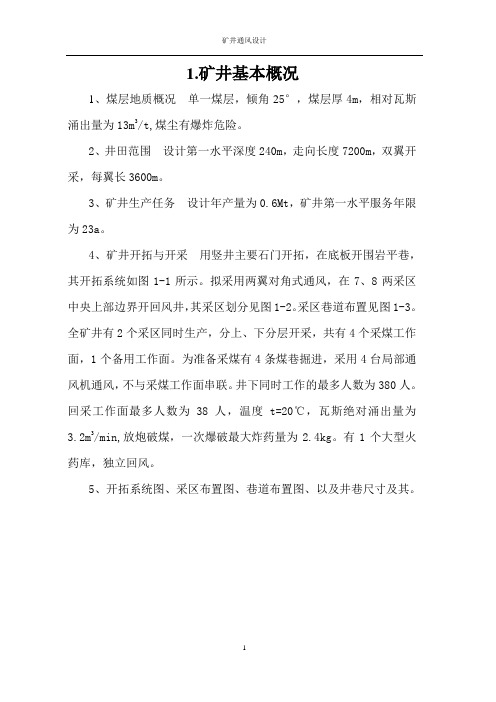 矿井通风设计

1.矿井基本概况

1、煤层地质概况　单一煤层，倾角 25°，煤层厚 4m，相对瓦斯涌出量为 $13m^3/t$,煤尘有爆炸危险。

2、井田范围　设计第一水平深度 240m，走向长度 7200m，双翼开采，每翼长 3600m。

3、矿井生产任务　设计年产量为 0.6Mt，矿井第一水平服务年限为 23a。

4、矿井开拓与开采　用竖井主要石门开拓，在底板开围岩平巷，其开拓系统如图 1-1 所示。拟采用两翼对角式通风，在 7、8 两采区中央上部边界开回风井，其采区划分见图 1-2。采区巷道布置见图 1-3。全矿井有 2 个采区同时生产，分上、下分层开采，共有 4 个采煤工作面，1 个备用工作面。为准备采煤有 4 条煤巷掘进，采用 4 台局部通风机通风，不与采煤工作面串联。井下同时工作的最多人数为 380 人。回采工作面最多人数为 38 人，温度 t=20℃，瓦斯绝对涌出量为 $3.2m^3/min$,放炮破煤，一次爆破最大炸药量为 2.4kg。有 1 个大型火药库，独立回风。

5、开拓系统图、采区布置图、巷道布置图、以及井巷尺寸及其。

1